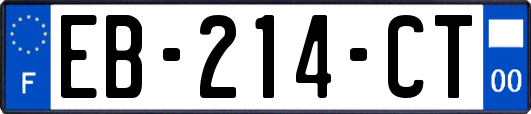 F
EB-214-CT
00